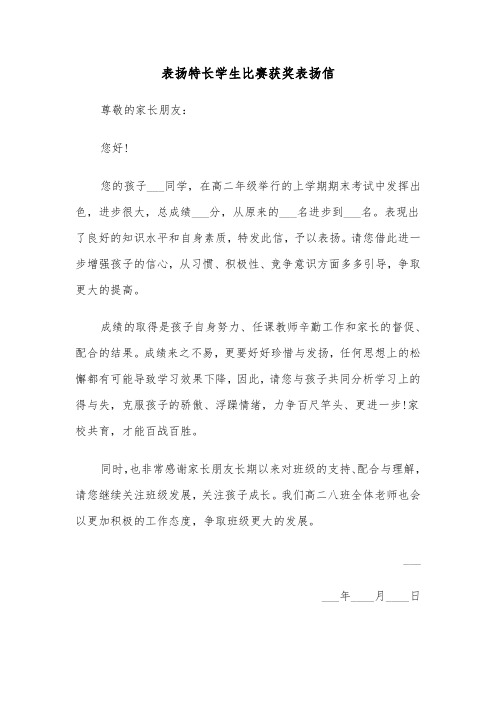 表扬特长学生比赛获奖表扬信

尊敬的家长朋友：

您好！

您的孩子___同学，在高二年级举行的上学期期末考试中发挥出色，进步很大，总成绩___分，从原来的___名进步到___名。表现出了良好的知识水平和自身素质，特发此信，予以表扬。请您借此进一步增强孩子的信心，从习惯、积极性、竞争意识方面多多引导，争取更大的提高。

成绩的取得是孩子自身努力、任课教师辛勤工作和家长的督促、配合的结果。成绩来之不易，更要好好珍惜与发扬，任何思想上的松懈都有可能导致学习效果下降，因此，请您与孩子共同分析学习上的得与失，克服孩子的骄傲、浮躁情绪，力争百尺竿头、更进一步！家校共育，才能百战百胜。

同时，也非常感谢家长朋友长期以来对班级的支持、配合与理解，请您继续关注班级发展，关注孩子成长。我们高二八班全体老师也会以更加积极的工作态度，争取班级更大的发展。

___

___年____月____日